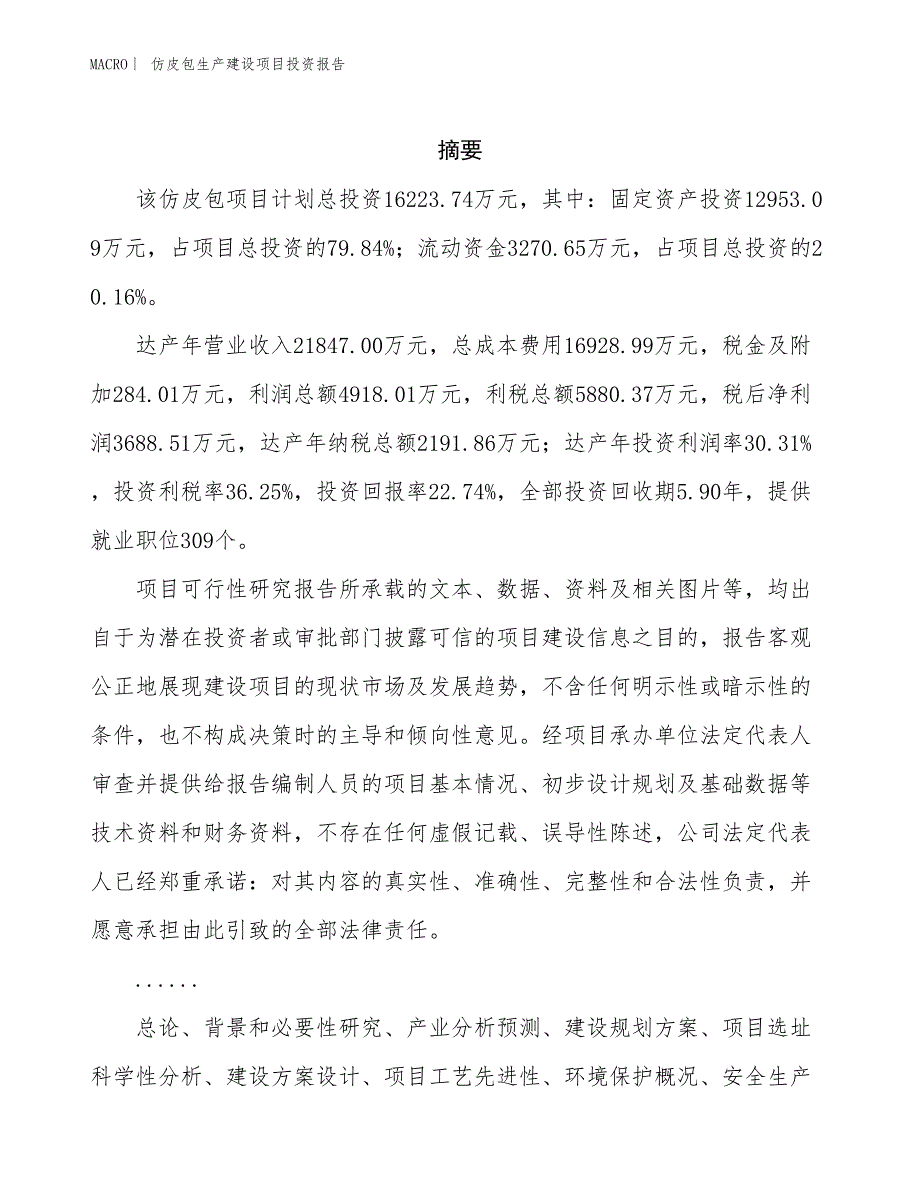 MACRO | 仿皮包生产建设项目投资报告

摘要

该仿皮包项目计划总投资16223.74万元，其中：固定资产投资12953.09万元，占项目总投资的79.84%；流动资金3270.65万元，占项目总投资的20.16%。

达产年营业收入21847.00万元，总成本费用16928.99万元，税金及附加284.01万元，利润总额4918.01万元，利税总额5880.37万元，税后净利润3688.51万元，达产年纳税总额2191.86万元；达产年投资利润率30.31%，投资利税率36.25%，投资回报率22.74%，全部投资回收期5.90年，提供就业职位309个。

项目可行性研究报告所承载的文本、数据、资料及相关图片等，均出自于为潜在投资者或审批部门披露可信的项目建设信息之目的，报告客观公正地展现建设项目的现状市场及发展趋势，不含任何明示性或暗示性的条件，也不构成决策时的主导和倾向性意见。经项目承办单位法定代表人审查并提供给报告编制人员的项目基本情况、初步设计规划及基础数据等技术资料和财务资料，不存在任何虚假记载、误导性陈述，公司法定代表人已经郑重承诺：对其内容的真实性、准确性、完整性和合法性负责，并愿意承担由此引致的全部法律责任。

......

总论、背景和必要性研究、产业分析预测、建设规划方案、项目选址科学性分析、建设方案设计、项目工艺先进性、环境保护概况、安全生产